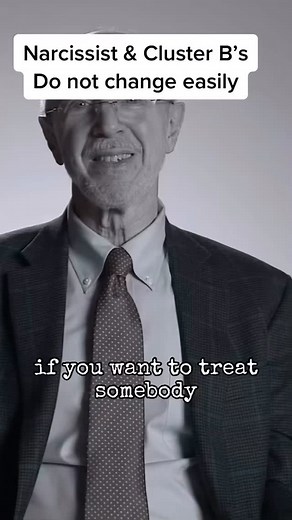 Narcissist & Cluster B's
Do not change easily

if you want to treat somebody